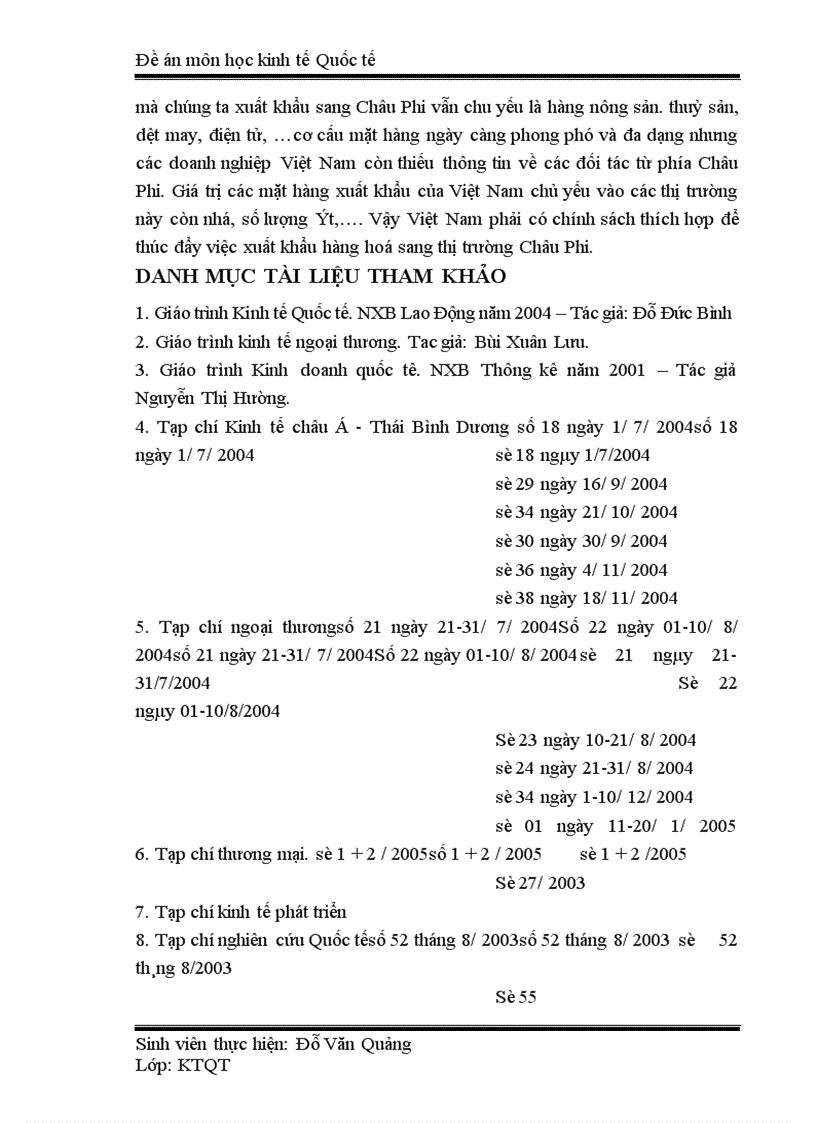 Đề án môn học kinh tế Quốc tế

mà chúng ta xuất khẩu sang Châu Phi vẫn chu yếu là hàng nông sản. thuỷ sản, dệt may, điện tử, …cơ cấu mặt hàng ngày càng phong phó và đa dạng nhưng các doanh nghiệp Việt Nam còn thiếu thông tin về các đối tác từ phía Châu Phi. Giá trị các mặt hàng xuất khẩu của Việt Nam chủ yếu vào các thị trường này còn nhá, số lượng Ýt,…. Vậy Việt Nam phải có chính sách thích hợp để thúc đẩy việc xuất khẩu hàng hoá sang thị trường Châu Phi.

DANH MỤC TÀI LIỆU THAM KHẢO

1. Giáo trình Kinh tế Quốc tế. NXB Lao Động năm 2004 – Tác giả: Đỗ Đức Bình

2. Giáo trình kinh tế ngoại thương. Tac giả: Bùi Xuân Lưu.

3. Giáo trình Kinh doanh quốc tê. NXB Thông kê năm 2001 – Tác giả Nguyễn Thị Hường.

4. Tạp chí Kinh tế châu Á - Thái Bình Dương số 18 ngày 1/ 7/ 2004số 18 ngày 1/ 7/ 2004 sè 18 ngµy 1/7/2004

sè 29 ngày 16/ 9/ 2004

sè 34 ngày 21/ 10/ 2004

sè 30 ngày 30/ 9/ 2004

sè 36 ngày 4/ 11/ 2004

sè 38 ngày 18/ 11/ 2004

5. Tạp chí ngoại thươngsố 21 ngày 21-31/ 7/ 2004Số 22 ngày 01-10/ 8/ 2004số 21 ngày 21-31/ 7/ 2004Số 22 ngày 01-10/ 8/ 2004 sè 21 ngµy 21-31/7/2004 Sè 22 ngµy 01-10/8/2004

Sè 23 ngày 10-21/ 8/ 2004

sè 24 ngày 21-31/ 8/ 2004

sè 34 ngày 1-10/ 12/ 2004

sè 01 ngày 11-20/ 1/ 2005

6. Tạp chí thương mại. sè 1 + 2 / 2005số 1 + 2 / 2005 sè 1 + 2 /2005

Sè 27/ 2003

7. Tạp chí kinh tế phát triển

8. Tạp chí nghiên cứu Quốc tếsố 52 tháng 8/ 2003số 52 tháng 8/ 2003 sè 52 th¸ng 8/2003

Sè 55

Sinh viên thực hiện: Đỗ Văn Quảng
Lớp: KTQT